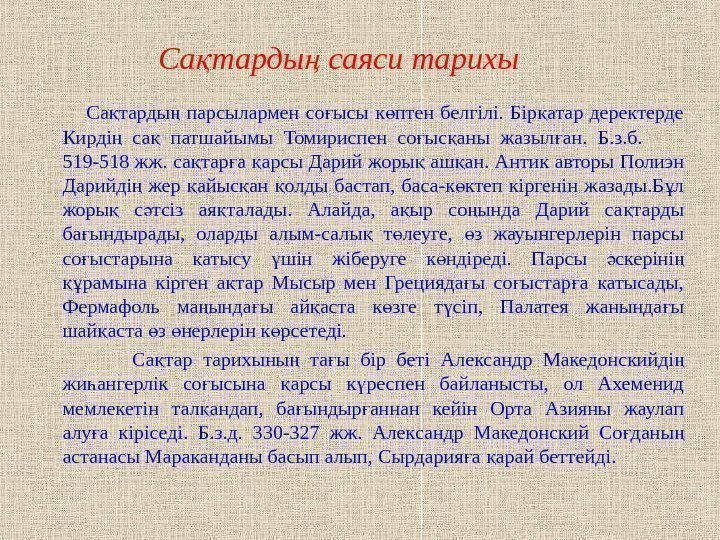 Сақтардың саяси тарихы

Сақтардың парсылармен соғысы көптен белгілі. Бірқатар деректерде Кирдің сақ патшайымы Томириспен соғысқаны жазылған. Б.з.б. 519-518 жж. сақтарға қарсы Дарий жорық ашқан. Антик авторы Полиэн Дарийдің жер қайысқан қолды бастап, баса-көктеп кіргенін жазады.Бұл жорық сәтсіз аяқталады. Алайда, ақыр соңында Дарий сақтарды бағындырады, оларды алым-салық төлеуге, өз жауынгерлерін парсы соғыстарына қатысу үшін жіберуге көндіреді. Парсы әскерінің құрамына кірген ақтар Мысыр мен Грециядағы соғыстарға қатысады, Фермафоль маңындағы айқаста көзге түсіп, Палатея жанындағы шайқаста өз өнерлерін көрсетеді.

Сақтар тарихының тағы бір беті Александр Македонскийдің жиһангерлік соғысына қарсы күреспен байланысты, ол Ахеменид мемлекетін талқандап, бағындырғаннан кейін Орта Азияны жаулап алуға кіріседі. Б.з.д. 330-327 жж. Александр Македонский Соғданың астанасы Мараканданы басып алып, Сырдарияға қарай беттейді.